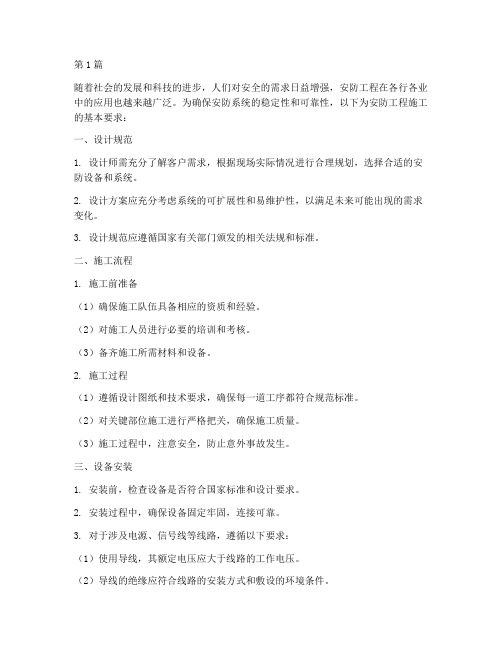 第1篇

随着社会的发展和科技的进步，人们对安全的需求日益增强，安防工程在各行各业中的应用也越来越广泛。为确保安防系统的稳定性和可靠性，以下为安防工程施工的基本要求：

一、设计规范

1. 设计师需充分了解客户需求，根据现场实际情况进行合理规划，选择合适的安防设备和系统。

2. 设计方案应充分考虑系统的可扩展性和易维护性，以满足未来可能出现的需求变化。

3. 设计规范应遵循国家有关部门颁发的相关法规和标准。

二、施工流程

1. 施工前准备

（1）确保施工队伍具备相应的资质和经验。

（2）对施工人员进行必要的培训和考核。

（3）备齐施工所需材料和设备。

2. 施工过程

（1）遵循设计图纸和技术要求，确保每一道工序都符合规范标准。

（2）对关键部位施工进行严格把关，确保施工质量。

（3）施工过程中，注意安全，防止意外事故发生。

三、设备安装

1. 安装前，检查设备是否符合国家标准和设计要求。

2. 安装过程中，确保设备固定牢固，连接可靠。

3. 对于涉及电源、信号线等线路，遵循以下要求：

（1）使用导线，其额定电压应大于线路的工作电压。

（2）导线的绝缘应符合线路的安装方式和敷设的环境条件。